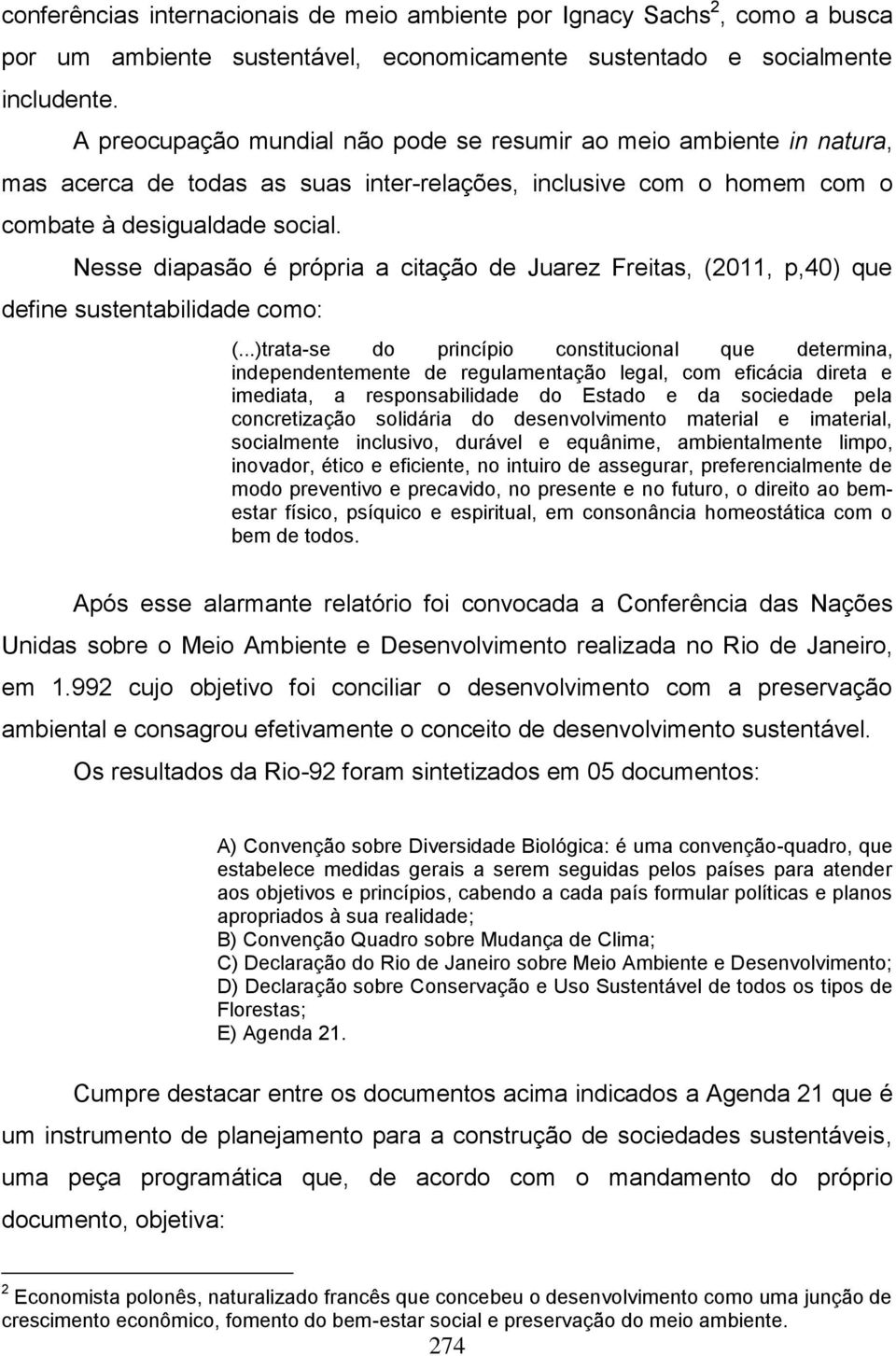 conferências internacionais de meio ambiente por Ignacy Sachs$^2$, como a busca por um ambiente sustentável, economicamente sustentado e socialmente includente.

A preocupação mundial não pode se resumir ao meio ambiente in natura, mas acerca de todas as suas inter-relações, inclusive com o homem com o combate à desigualdade social.

Nesse diapasão é própria a citação de Juarez Freitas, (2011, p,40) que define sustentabilidade como:

(...)trata-se do princípio constitucional que determina, independentemente de regulamentação legal, com eficácia direta e imediata, a responsabilidade do Estado e da sociedade pela concretização solidária do desenvolvimento material e imaterial, socialmente inclusivo, durável e equânime, ambientalmente limpo, inovador, ético e eficiente, no intuiro de assegurar, preferencialmente de modo preventivo e precavido, no presente e no futuro, o direito ao bem-estar físico, psíquico e espiritual, em consonância homeostática com o bem de todos.

Após esse alarmante relatório foi convocada a Conferência das Nações Unidas sobre o Meio Ambiente e Desenvolvimento realizada no Rio de Janeiro, em 1.992 cujo objetivo foi conciliar o desenvolvimento com a preservação ambiental e consagrou efetivamente o conceito de desenvolvimento sustentável. Os resultados da Rio-92 foram sintetizados em 05 documentos:

A) Convenção sobre Diversidade Biológica: é uma convenção-quadro, que estabelece medidas gerais a serem seguidas pelos países para atender aos objetivos e princípios, cabendo a cada país formular políticas e planos apropriados à sua realidade;
B) Convenção Quadro sobre Mudança de Clima;
C) Declaração do Rio de Janeiro sobre Meio Ambiente e Desenvolvimento;
D) Declaração sobre Conservação e Uso Sustentável de todos os tipos de Florestas;
E) Agenda 21.

Cumpre destacar entre os documentos acima indicados a Agenda 21 que é um instrumento de planejamento para a construção de sociedades sustentáveis, uma peça programática que, de acordo com o mandamento do próprio documento, objetiva:

$^2$ Economista polonês, naturalizado francês que concebeu o desenvolvimento como uma junção de crescimento econômico, fomento do bem-estar social e preservação do meio ambiente.

274